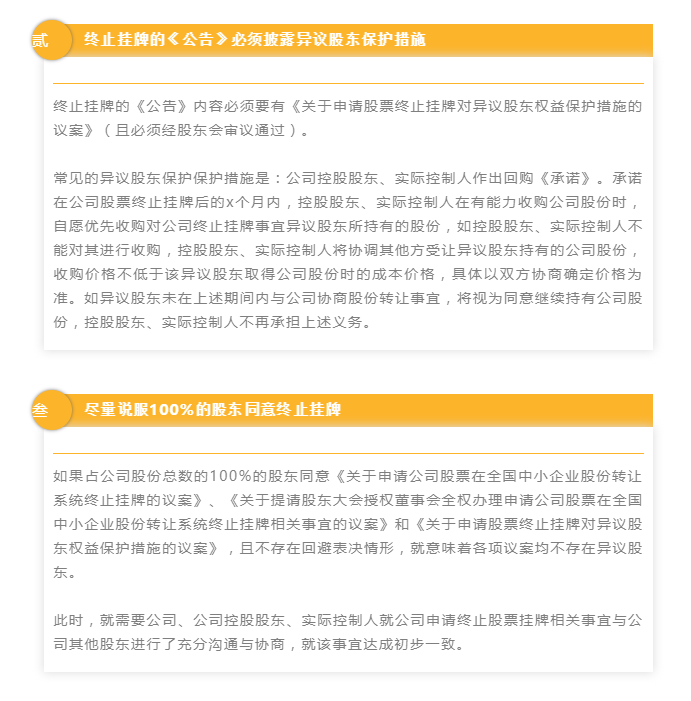 贰 终止挂牌的《公告》必须披露异议股东保护措施

终止挂牌的《公告》内容必须要有《关于申请股票终止挂牌对异议股东权益保护措施的议案》（且必须经股东会审议通过）。

常见的异议股东保护保护措施是：公司控股股东、实际控制人作出回购《承诺》。承诺在公司股票终止挂牌后的x个月内，控股股东、实际控制人在有能力收购公司股份时，自愿优先收购对公司终止挂牌事宜异议股东所持有的股份，如控股股东、实际控制人不能对其进行收购，控股股东、实际控制人将协调其他方受让异议股东持有的公司股份，收购价格不低于该异议股东取得公司股份时的成本价格，具体以双方协商确定价格为准。如异议股东未在上述期间内与公司协商股份转让事宜，将视为同意继续持有公司股份，控股股东、实际控制人不再承担上述义务。

叁 尽量说服100%的股东同意终止挂牌

如果占公司股份总数的100%的股东同意《关于申请公司股票在全国中小企业股份转让系统终止挂牌的议案》、《关于提请股东大会授权董事会全权办理申请公司股票在全国中小企业股份转让系统终止挂牌相关事宜的议案》和《关于申请股票终止挂牌对异议股东权益保护措施的议案》，且不存在回避表决情形，就意味着各项议案均不存在异议股东。

此时，就需要公司、公司控股股东、实际控制人就公司申请终止股票挂牌相关事宜与公司其他股东进行了充分沟通与协商，就该事宜达成初步一致。